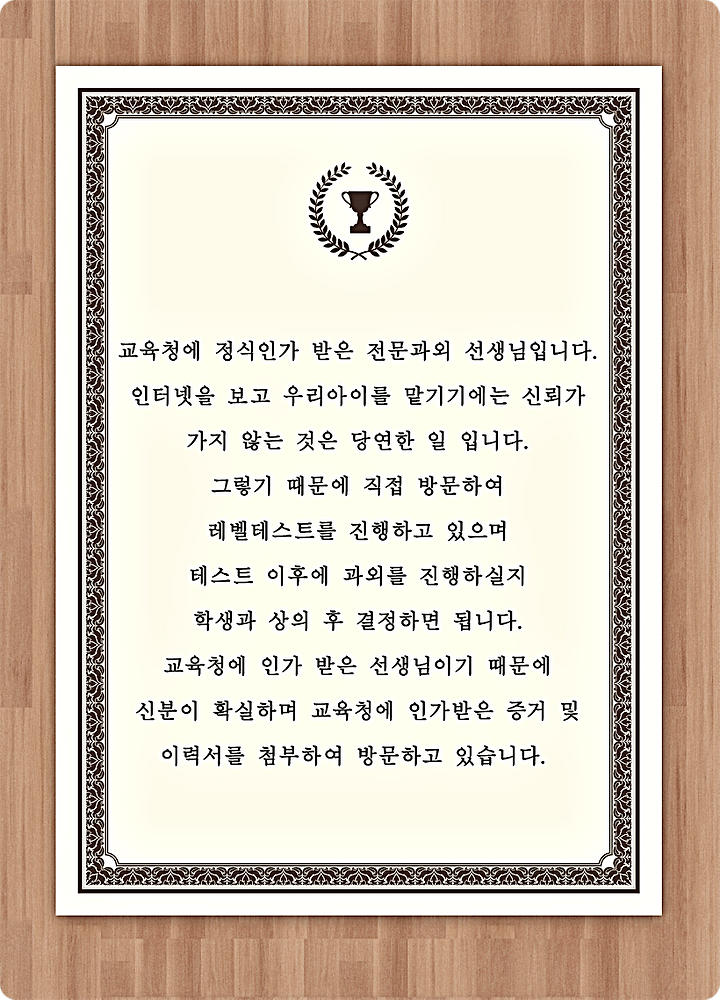 교육청에 정식인가 받은 전문과외 선생님입니다.
인터넷을 보고 우리아이를 맡기기에는 신뢰가
가지 않는 것은 당연한 일 입니다.
그렇기 때문에 직접 방문하여
레벨테스트를 진행하고 있으며
테스트 이후에 과외를 진행하실지
학생과 상의 후 결정하면 됩니다.
교육청에 인가 받은 선생님이기 때문에
신분이 확실하며 교육청에 인가받은 증거 및
이력서를 첨부하여 방문하고 있습니다.